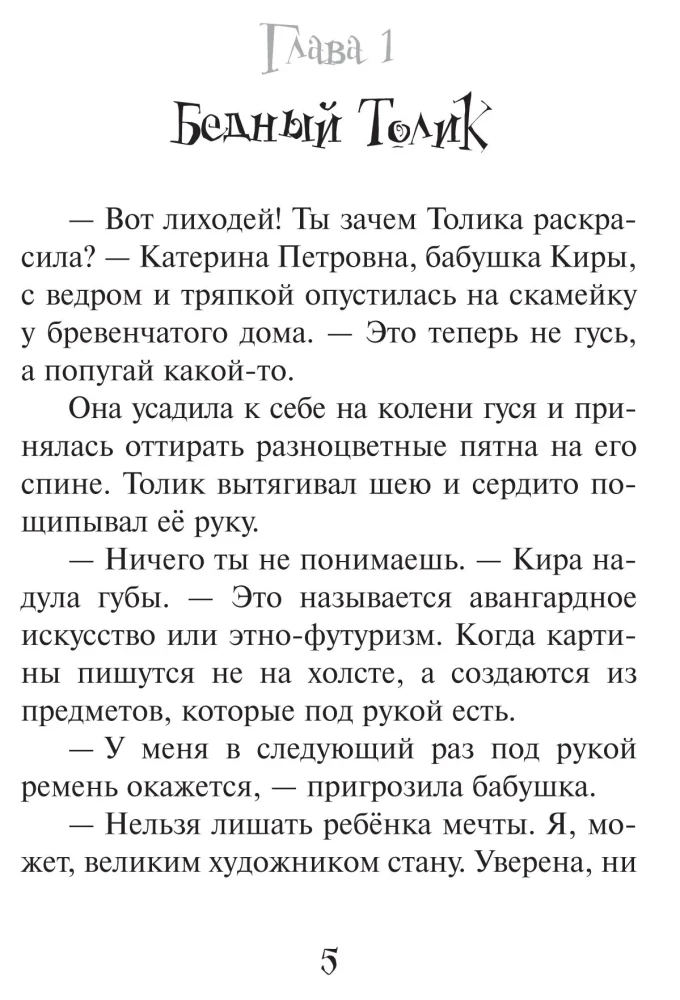 Глава 1

Бедный Толик

— Вот лиходей! Ты зачем Толика раскрасила? — Катерина Петровна, бабушка Киры, с ведром и тряпкой опустилась на скамейку у бревенчатого дома. — Это теперь не гусь, а попугай какой-то.

Она усадила к себе на колени гуся и принялась оттирать разноцветные пятна на его спине. Толик вытягивал шею и сердито пощипывал её руку.

— Ничего ты не понимаешь. — Кира надула губы. — Это называется авангардное искусство или этно-футуризм. Когда картины пишутся не на холсте, а создаются из предметов, которые под рукой есть.

— У меня в следующий раз под рукой ремень окажется, — пригрозила бабушка.

— Нельзя лишать ребёнка мечты. Я, может, великим художником стану. Уверена, ни

5